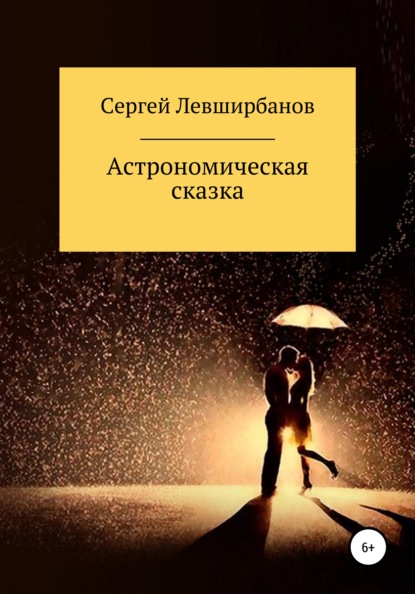 Сергей Левширбанов

Астрономическая сказка

6+